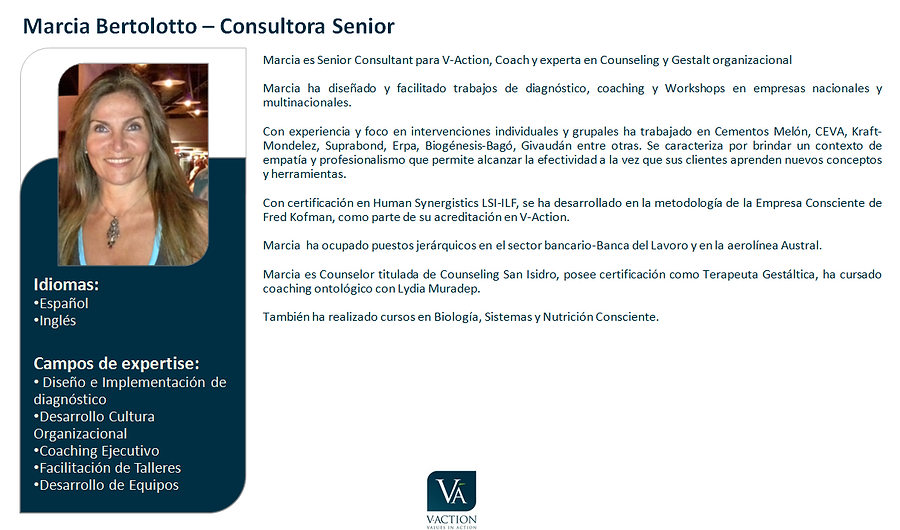 Marcia Bertolotto – Consultora Senior

Idiomas:
•Español
•Inglés

Campos de expertise:
• Diseño e Implementación de diagnóstico
•Desarrollo Cultura Organizacional
•Coaching Ejecutivo
•Facilitación de Talleres
•Desarrollo de Equipos

Marcia es Senior Consultant para V-Action, Coach y experta en Counseling y Gestalt organizacional

Marcia ha diseñado y facilitado trabajos de diagnóstico, coaching y Workshops en empresas nacionales y multinacionales.

Con experiencia y foco en intervenciones individuales y grupales ha trabajado en Cementos Melón, CEVA, Kraft-Mondelez, Suprabond, Erpa, Biogénesis-Bagó, Givaudán entre otras. Se caracteriza por brindar un contexto de empatía y profesionalismo que permite alcanzar la efectividad a la vez que sus clientes aprenden nuevos conceptos y herramientas.

Con certificación en Human Synergistics LSI-ILF, se ha desarrollado en la metodología de la Empresa Consciente de Fred Kofman, como parte de su acreditación en V-Action.

Marcia ha ocupado puestos jerárquicos en el sector bancario-Banca del Lavoro y en la aerolínea Austral.

Marcia es Counselor titulada de Counseling San Isidro, posee certificación como Terapeuta Gestáltica, ha cursado coaching ontológico con Lydia Muradep.

También ha realizado cursos en Biología, Sistemas y Nutrición Consciente.

VA
VACTION
VALUES IN ACTION